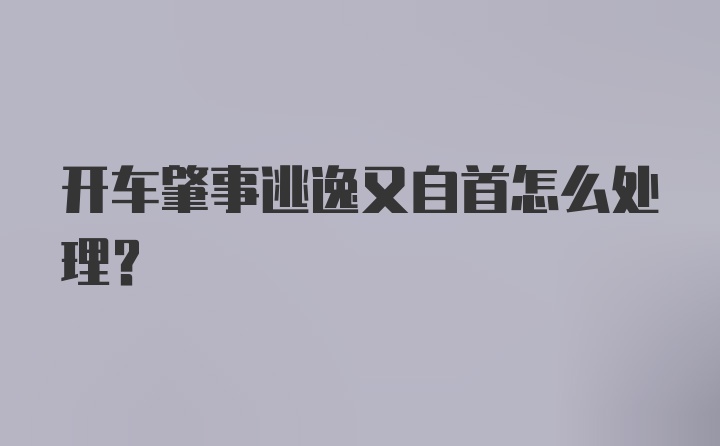 开车肇事逃逸又自首怎么处理？